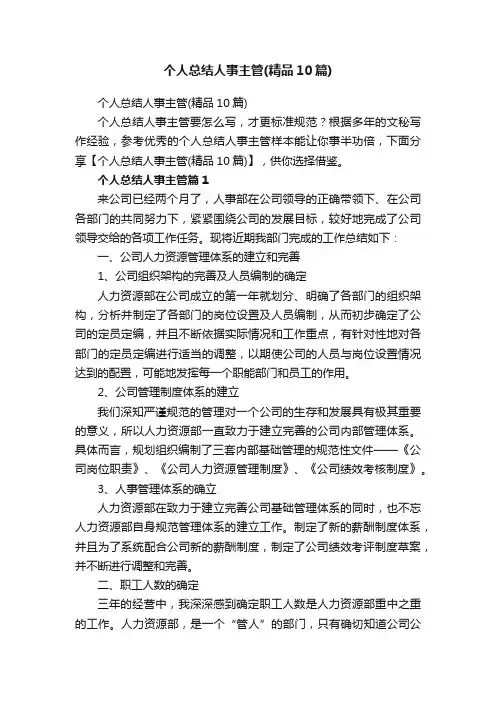 个人总结人事主管(精品10篇)

个人总结人事主管(精品10篇)

个人总结人事主管要怎么写，才更标准规范？根据多年的文秘写作经验，参考优秀的个人总结人事主管样本能让你事半功倍，下面分享【个人总结人事主管(精品10篇)】，供你选择借鉴。

个人总结人事主管篇1

来公司已经两个月了，人事部在公司领导的正确带领下、在公司各部门的共同努力下，紧紧围绕公司的发展目标，较好地完成了公司领导交给的各项工作任务。现将近期我部门完成的工作总结如下：

一、公司人力资源管理体系的建立和完善

1、公司组织架构的完善及人员编制的确定

人力资源部在公司成立的第一年就划分、明确了各部门的组织架构，分析并制定了各部门的岗位设置及人员编制，从而初步确定了公司的定员定编，并且不断依据实际情况和工作重点，有针对性地对各部门的定员定编进行适当的调整，以期使公司的人员与岗位设置情况达到的配置，可能地发挥每一个职能部门和员工的作用。

2、公司管理制度体系的建立

我们深知严谨规范的管理对一个公司的生存和发展具有极其重要的意义，所以人力资源部一直致力于建立完善的公司内部管理体系。具体而言，规划组织编制了三套内部基础管理的规范性文件——《公司岗位职责》、《公司人力资源管理制度》、《公司绩效考核制度》。

3、人事管理体系的确立

人力资源部在致力于建立完善公司基础管理体系的同时，也不忘人力资源部自身规范管理体系的建立工作。制定了新的薪酬制度体系，并且为了系统配合公司新的薪酬制度，制定了公司绩效考评制度草案，并不断进行调整和完善。

二、职工人数的确定

三年的经营中，我深深感到确定职工人数是人力资源部重中之重的工作。人力资源部，是一个“管人”的部门，只有确切知道公司公